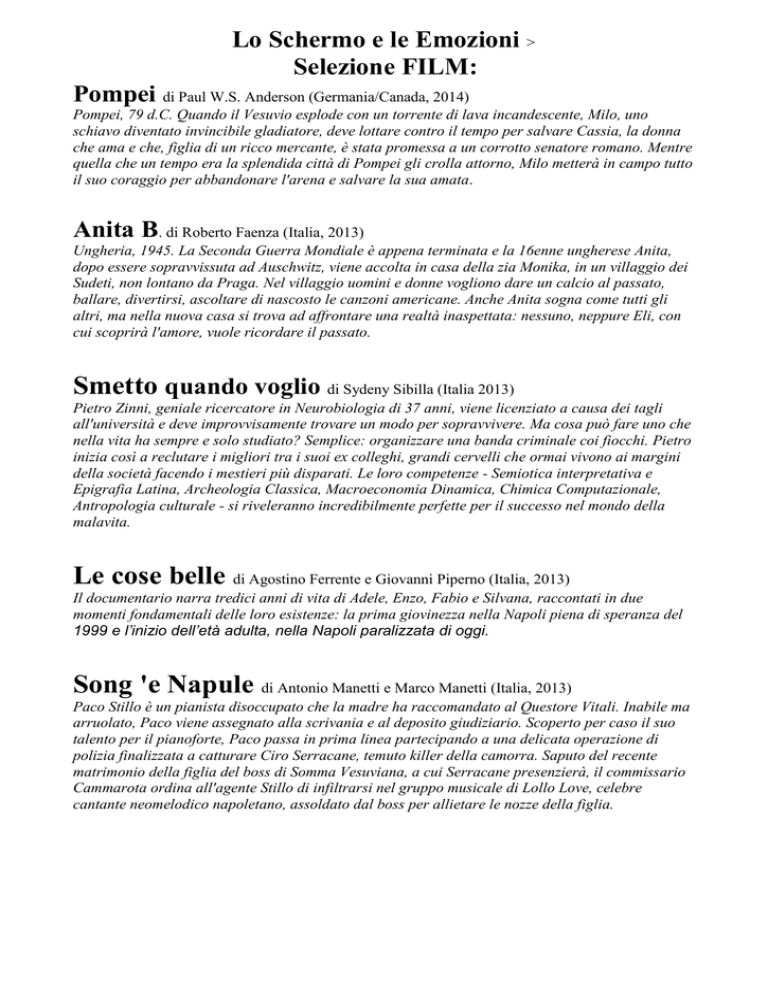 Lo Schermo e le Emozioni >
Selezione FILM:

Pompei di Paul W.S. Anderson (Germania/Canada, 2014)
Pompei, 79 d.C. Quando il Vesuvio esplode con un torrente di lava incandescente, Milo, uno schiavo diventato invincibile gladiatore, deve lottare contro il tempo per salvare Cassia, la donna che ama e che, figlia di un ricco mercante, è stata promessa a un corrotto senatore romano. Mentre quella che un tempo era la splendida città di Pompei gli crolla attorno, Milo metterà in campo tutto il suo coraggio per abbandonare l'arena e salvare la sua amata.

Anita B. di Roberto Faenza (Italia, 2013)
Ungheria, 1945. La Seconda Guerra Mondiale è appena terminata e la 16enne ungherese Anita, dopo essere sopravvissuta ad Auschwitz, viene accolta in casa della zia Monika, in un villaggio dei Sudeti, non lontano da Praga. Nel villaggio uomini e donne vogliono dare un calcio al passato, ballare, divertirsi, ascoltare di nascosto le canzoni americane. Anche Anita sogna come tutti gli altri, ma nella nuova casa si trova ad affrontare una realtà inaspettata: nessuno, neppure Eli, con cui scoprirà l'amore, vuole ricordare il passato.

Smetto quando voglio di Sydeny Sibilla (Italia 2013)
Pietro Zinni, geniale ricercatore in Neurobiologia di 37 anni, viene licenziato a causa dei tagli all'università e deve improvvisamente trovare un modo per sopravvivere. Ma cosa può fare uno che nella vita ha sempre e solo studiato? Semplice: organizzare una banda criminale coi fiocchi. Pietro inizia così a reclutare i migliori tra i suoi ex colleghi, grandi cervelli che ormai vivono ai margini della società facendo i mestieri più disparati. Le loro competenze - Semiotica interpretativa e Epigrafia Latina, Archeologia Classica, Macroeconomia Dinamica, Chimica Computazionale, Antropologia culturale - si riveleranno incredibilmente perfette per il successo nel mondo della malavita.

Le cose belle di Agostino Ferrente e Giovanni Piperno (Italia, 2013)
Il documentario narra tredici anni di vita di Adele, Enzo, Fabio e Silvana, raccontati in due momenti fondamentali delle loro esistenze: la prima giovinezza nella Napoli piena di speranza del 1999 e l'inizio dell'età adulta, nella Napoli paralizzata di oggi.

Song 'e Napule di Antonio Manetti e Marco Manetti (Italia, 2013)
Paco Stillo è un pianista disoccupato che la madre ha raccomandato al Questore Vitali. Inabile ma arruolato, Paco viene assegnato alla scrivania e al deposito giudiziario. Scoperto per caso il suo talento per il pianoforte, Paco passa in prima linea partecipando a una delicata operazione di polizia finalizzata a catturare Ciro Serracane, temuto killer della camorra. Saputo del recente matrimonio della figlia del boss di Somma Vesuviana, a cui Serracane presenzierà, il commissario Cammarota ordina all'agente Stillo di infiltrarsi nel gruppo musicale di Lollo Love, celebre cantante neomelodico napoletano, assoldato dal boss per allietare le nozze della figlia.